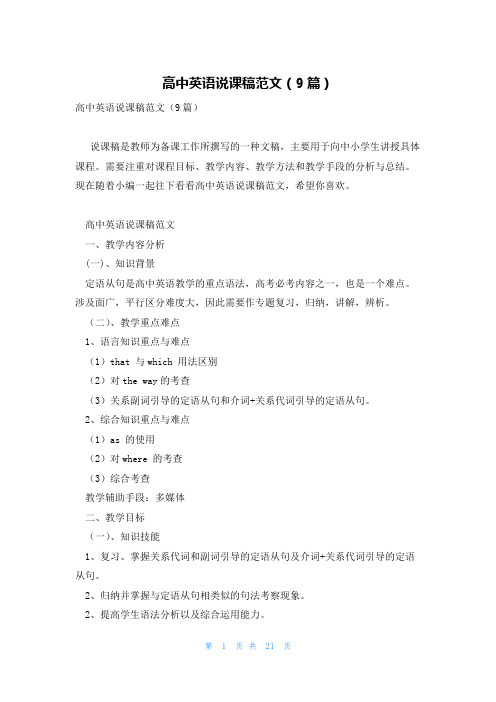 高中英语说课稿范文（9篇）

高中英语说课稿范文（9篇）

说课稿是教师为备课工作所撰写的一种文稿，主要用于向中小学生讲授具体课程。需要注重对课程目标、教学内容、教学方法和教学手段的分析与总结。现在随着小编一起往下看看高中英语说课稿范文，希望你喜欢。

高中英语说课稿范文

一、教学内容分析

(一)、知识背景

定语从句是高中英语教学的重点语法，高考必考内容之一，也是一个难点。涉及面广，平行区分难度大，因此需要作专题复习，归纳，讲解，辨析。

（二)、教学重点难点

1、语言知识重点与难点

（1）that 与 which 用法区别

（2）对 the way 的考查

（3）关系副词引导的定语从句和介词+关系代词引导的定语从句。

2、综合知识重点与难点

（1）as 的使用

（2）对 where 的考查

（3）综合考查

教学辅助手段：多媒体

二、教学目标

（一)、知识技能

1、复习、掌握关系代词和副词引导的定语从句及介词+关系代词引导的定语从句。

2、归纳并掌握与定语从句相类似的句法考察现象。

2、提高学生语法分析以及综合运用能力。

第 1 页 共 21 页